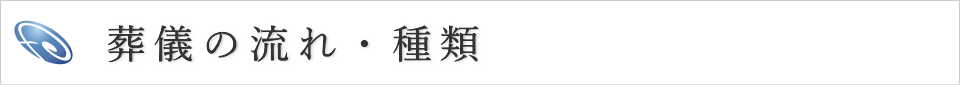 葬儀の流れ・種類